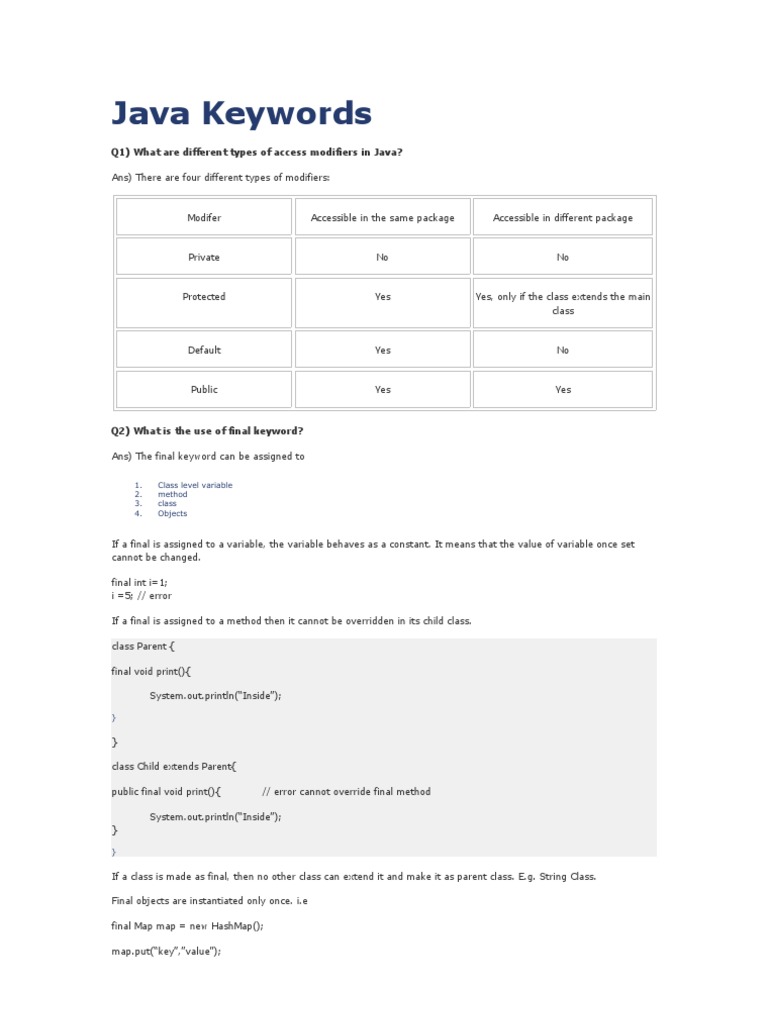 Java Keywords

Q1) What are different types of access modifiers in Java?

Ans) There are four different types of modifiers:

| Modifer | Accessible in the same package | Accessible in different package |
|---|---|---|
| Private | No | No |
| Protected | Yes | Yes, only if the class extends the main class |
| Default | Yes | No |
| Public | Yes | Yes |

Q2) What is the use of final keyword?

Ans) The final keyword can be assigned to

1. Class level variable
2. method
3. class
4. Objects

If a final is assigned to a variable, the variable behaves as a constant. It means that the value of variable once set cannot be changed.

final int i=1;
i =5; // error

If a final is assigned to a method then it cannot be overridden in its child class.

class Parent {

final void print(){

System.out.println("Inside");

}

}

class Child extends Parent{

public final void print(){ // error cannot override final method

System.out.println("Inside");

}

}

If a class is made as final, then no other class can extend it and make it as parent class. E.g. String Class.

Final objects are instantiated only once. i.e

final Map map = new HashMap();

map.put("key","value");